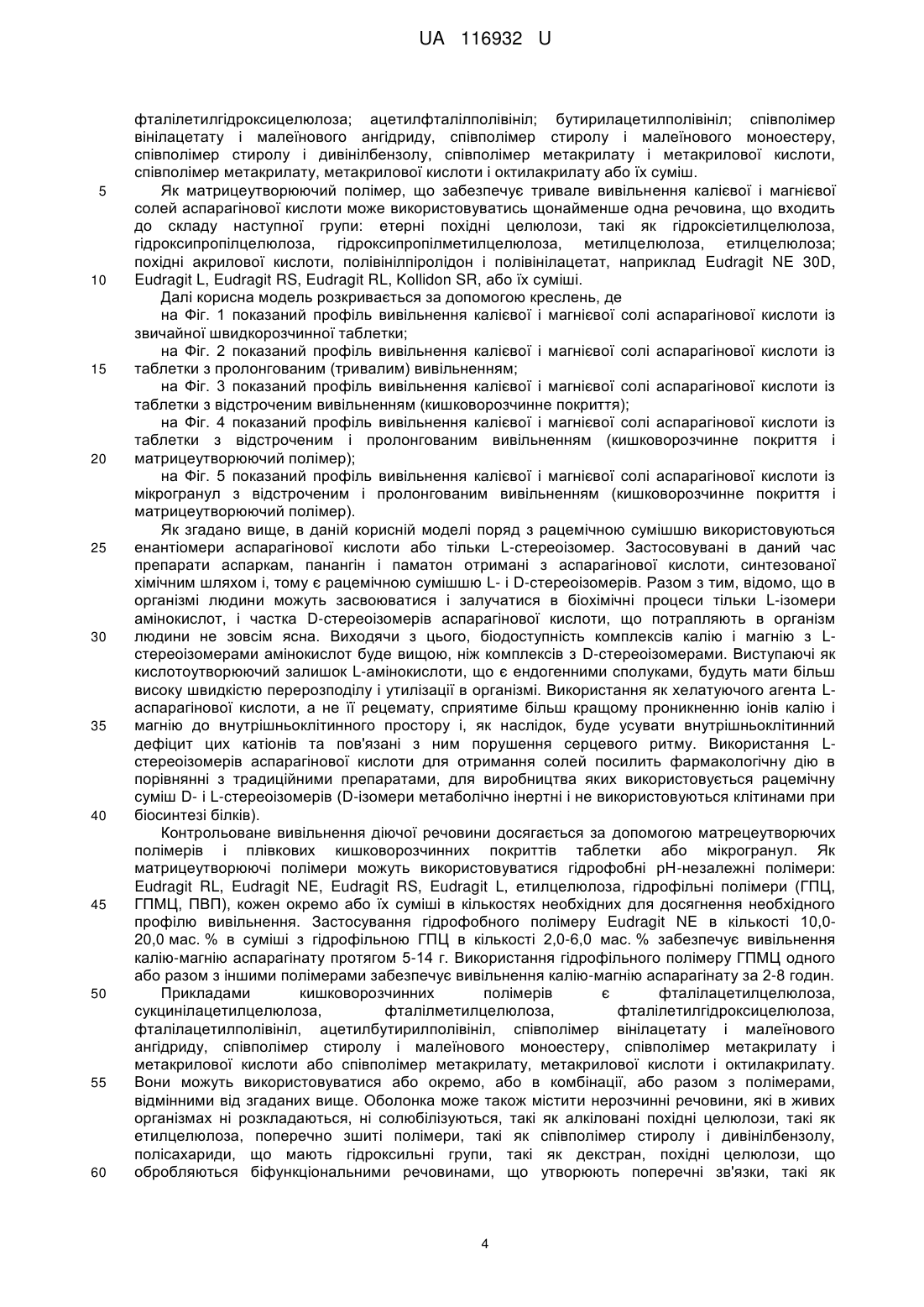 UA 116932 U

фталілетилгідроксицелюлоза; ацетилфталілполівініл; бутирилацетилполівініл; співполімер вінілацетату і малеїнового ангідриду, співполімер стиролу і малеїнового моноестеру, співполімер стиролу і дивінілбензолу, співполімер метакрилату і метакрилової кислоти, співполімер метакрилату, метакрилової кислоти і октилакрилату або їх суміш.

5 Як матрицеутворюючий полімер, що забезпечує тривале вивільнення калієвої і магнієвої солей аспарагінової кислоти може використовуватись щонайменше одна речовина, що входить до складу наступної групи: етерні похідні целюлози, такі як гідроксіетилцелюлоза, гідроксипропілцелюлоза, гідроксипропілметилцелюлоза, метилцелюлоза, етилцелюлоза; похідні акрилової кислоти, полівінілпіролідон і полівінілацетат, наприклад Eudragit NE 30D,

10 Eudragit L, Eudragit RS, Eudragit RL, Kollidon SR, або їх суміші.

Далі корисна модель розкривається за допомогою креслень, де

на Фіг. 1 показаний профіль вивільнення калієвої і магнієвої солі аспарагінової кислоти із звичайної швидкорозчинної таблетки;

на Фіг. 2 показаний профіль вивільнення калієвої і магнієвої солі аспарагінової кислоти із

15 таблетки з пролонгованим (тривалим) вивільненням;

на Фіг. 3 показаний профіль вивільнення калієвої і магнієвої солі аспарагінової кислоти із таблетки з відстроченим вивільненням (кишковорозчинне покриття);

на Фіг. 4 показаний профіль вивільнення калієвої і магнієвої солі аспарагінової кислоти із таблетки з відстроченим і пролонгованим вивільненням (кишковорозчинне покриття і

20 матрицеутворюючий полімер);

на Фіг. 5 показаний профіль вивільнення калієвої і магнієвої солі аспарагінової кислоти із мікрогранул з відстроченим і пролонгованим вивільненням (кишковорозчинне покриття і матрицеутворюючий полімер).

Як згадано вище, в даній корисній моделі поряд з рацемічною сумішшю використовуються

25 енантіомери аспарагінової кислоти або тільки L-стереоізомер. Застосовувані в даний час препарати аспаркам, панангін і паматон отримані з аспарагінової кислоти, синтезованої хімічним шляхом і, тому є рацемічною сумішшю L- і D-стереоізомерів. Разом з тим, відомо, що в організмі людини можуть засвоюватися і залучатися в біохімічні процеси тільки L-ізомери амінокислот, і частка D-стереоізомерів аспарагінової кислоти, що потрапляють в організм

30 людини не зовсім ясна. Виходячи з цього, біодоступність комплексів калію і магнію з L-стереоізомерами амінокислот буде вищою, ніж комплексів з D-стереоізомерами. Виступаючі як кислотоутворюючий залишок L-амінокислоти, що є ендогенними сполуками, будуть мати більш високу швидкістю перерозподілу і утилізації в організмі. Використання як хелатуючого агента L-аспарагінової кислоти, а не її рецемату, сприятиме більш кращому проникненню іонів калію і

35 магнію до внутрішньоклітинного простору і, як наслідок, буде усувати внутрішньоклітинний дефіцит цих катіонів та пов'язані з ним порушення серцевого ритму. Використання L-стереоізомерів аспарагінової кислоти для отримання солей посилить фармакологічну дію в порівнянні з традиційними препаратами, для виробництва яких використовується рацемічну суміш D- і L-стереоізомерів (D-ізомери метаболічно інертні і не використовуються клітинами при

40 біосинтезі білків).

Контрольоване вивільнення діючої речовини досягається за допомогою матрецеутворючих полімерів і плівкових кишковорозчинних покриттів таблетки або мікрогранул. Як матрицеутворюючі полімери можуть використовуватися гідрофобні pH-незалежні полімери: Eudragit RL, Eudragit NE, Eudragit RS, Eudragit L, етилцелюлоза, гідрофільні полімери (ГПЦ,

45 ГПМЦ, ПВП), кожен окремо або їх суміші в кількостях необхідних для досягнення необхідного профілю вивільнення. Застосування гідрофобного полімеру Eudragit NE в кількості 10,0-20,0 мас. % в суміші з гідрофільною ГПЦ в кількості 2,0-6,0 мас. % забезпечує вивільнення калію-магнію аспарагінату протягом 5-14 г. Використання гідрофільного полімеру ГПМЦ одного або разом з іншими полімерами забезпечує вивільнення калію-магнію аспарагінату за 2-8 годин.

50 Прикладами кишковорозчинних полімерів є фталілацетилцелюлоза, сукцинілацетилцелюлоза, фталілметилцелюлоза, фталілетилгідроксицелюлоза, фталілацетилполівініл, ацетилбутирилполівініл, співполімер вінілацетату і малеїнового ангідриду, співполімер стиролу і малеїнового моноестеру, співполімер метакрилату і метакрилової кислоти або співполімер метакрилату, метакрилової кислоти і октилакрилату.

55 Вони можуть використовуватися або окремо, або в комбінації, або разом з полімерами, відмінними від згаданих вище. Оболонка може також містити нерозчинні речовини, які в живих організмах ні розкладаються, ні солюбілізуються, такі як алкіловані похідні целюлози, такі як етилцелюлоза, поперечно зшиті полімери, такі як співполімер стиролу і дивінілбензолу, полісахариди, що мають гідроксильні групи, такі як декстран, похідні целюлози, що

60 обробляються біфункціональними речовинами, що утворюють поперечні зв'язки, такі як

4